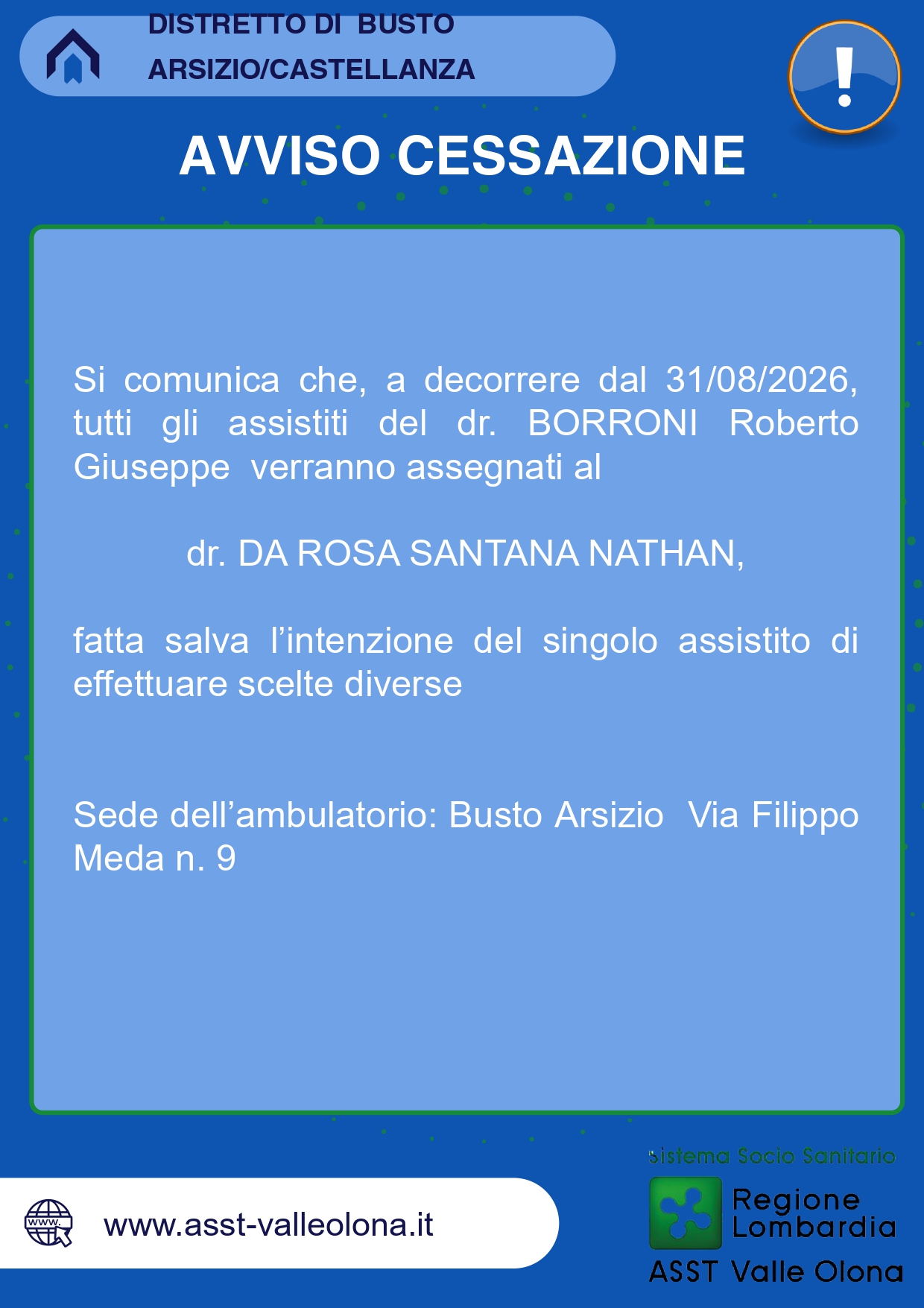 DISTRETTO DI BUSTO ARSIZIO/CASTELLANZA

AVVISO CESSAZIONE

Si comunica che, a decorrere dal 31/08/2026, tutti gli assistiti del dr. BORRONI Roberto Giuseppe verranno assegnati al

dr. DA ROSA SANTANA NATHAN,

fatta salva l'intenzione del singolo assistito di effettuare scelte diverse

Sede dell'ambulatorio: Busto Arsizio Via Filippo Meda n. 9

www.asst-valleolona.it

Sistema Socio Sanitario
Regione Lombardia
ASST Valle Olona